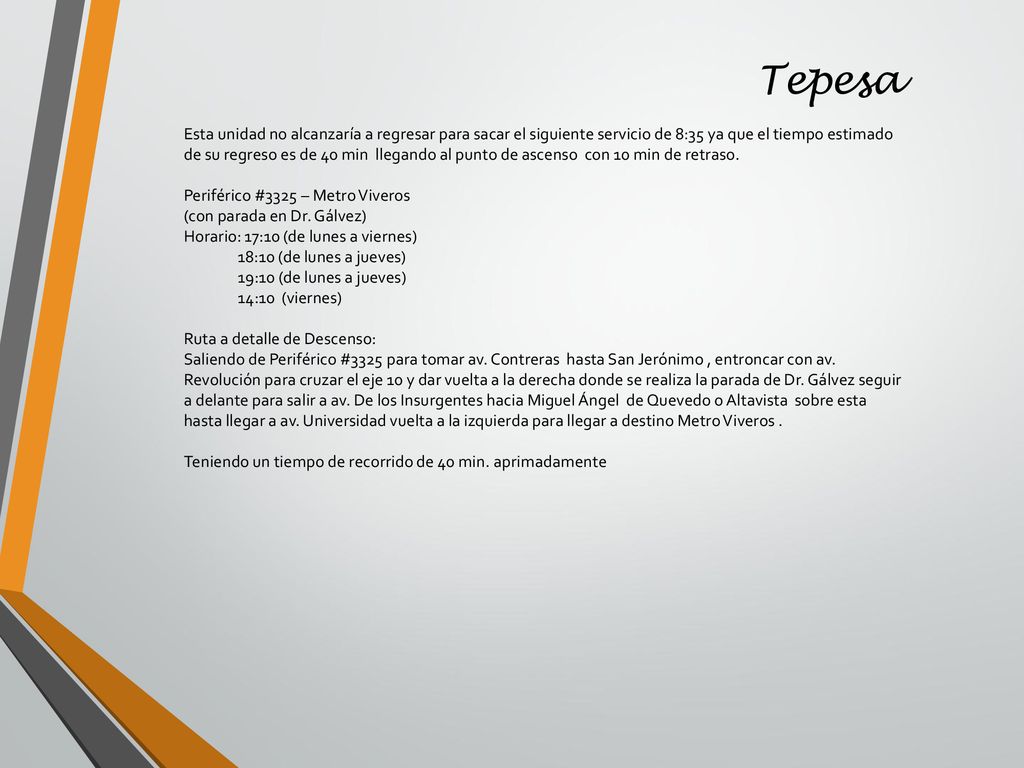 Tepesa

Esta unidad no alcanzaría a regresar para sacar el siguiente servicio de 8:35 ya que el tiempo estimado de su regreso es de 40 min llegando al punto de ascenso con 10 min de retraso.

Periférico #3325 – Metro Viveros
(con parada en Dr. Gálvez)
Horario: 17:10 (de lunes a viernes)
18:10 (de lunes a jueves)
19:10 (de lunes a jueves)
14:10 (viernes)

Ruta a detalle de Descenso:
Saliendo de Periférico #3325 para tomar av. Contreras hasta San Jerónimo , entroncar con av. Revolución para cruzar el eje 10 y dar vuelta a la derecha donde se realiza la parada de Dr. Gálvez seguir a delante para salir a av. De los Insurgentes hacia Miguel Ángel de Quevedo o Altavista sobre esta hasta llegar a av. Universidad vuelta a la izquierda para llegar a destino Metro Viveros .

Teniendo un tiempo de recorrido de 40 min. aprimadamente